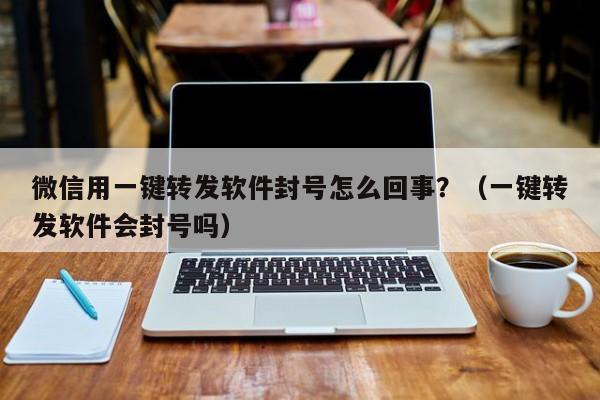 微信用一键转发软件封号怎么回事？（一键转发软件会封号吗）